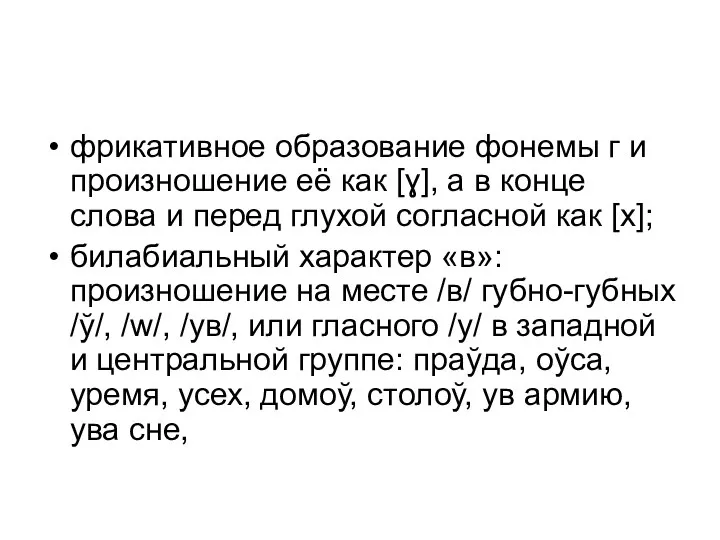 • фрикативное образование фонемы г и произношение её как [ɣ], а в конце слова и перед глухой согласной как [х];
• билабиальный характер «в»: произношение на месте /в/ губно-губных /ў/, /w/, /ув/, или гласного /у/ в западной и центральной группе: праўда, оўса, уремя, усех, домоў, столоў, ув армию, ува сне,